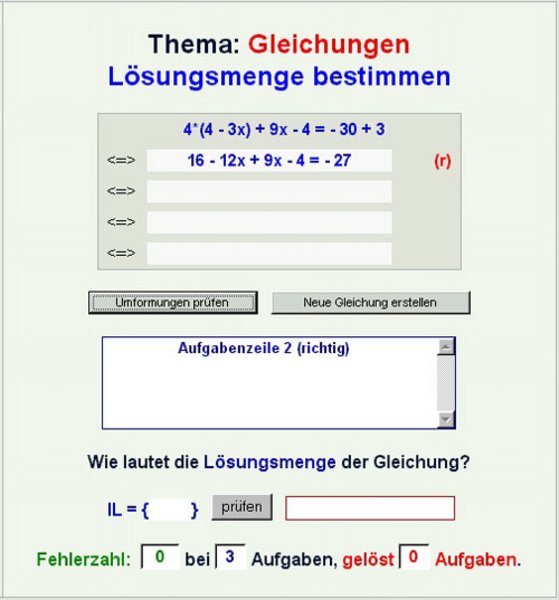 Thema: Gleichungen
Lösungsmenge bestimmen

$4*(4 - 3x) + 9x - 4 = - 30 + 3$

<=> $16 - 12x + 9x - 4 = - 27$ (r)

<=>

<=>

<=>

Umformungen prüfen

Neue Gleichung erstellen

Aufgabenzeile 2 (richtig)

Wie lautet die Lösungsmenge der Gleichung?

IL = { }

prüfen

Fehlerzahl: 0 bei 3 Aufgaben, gelöst 0 Aufgaben.